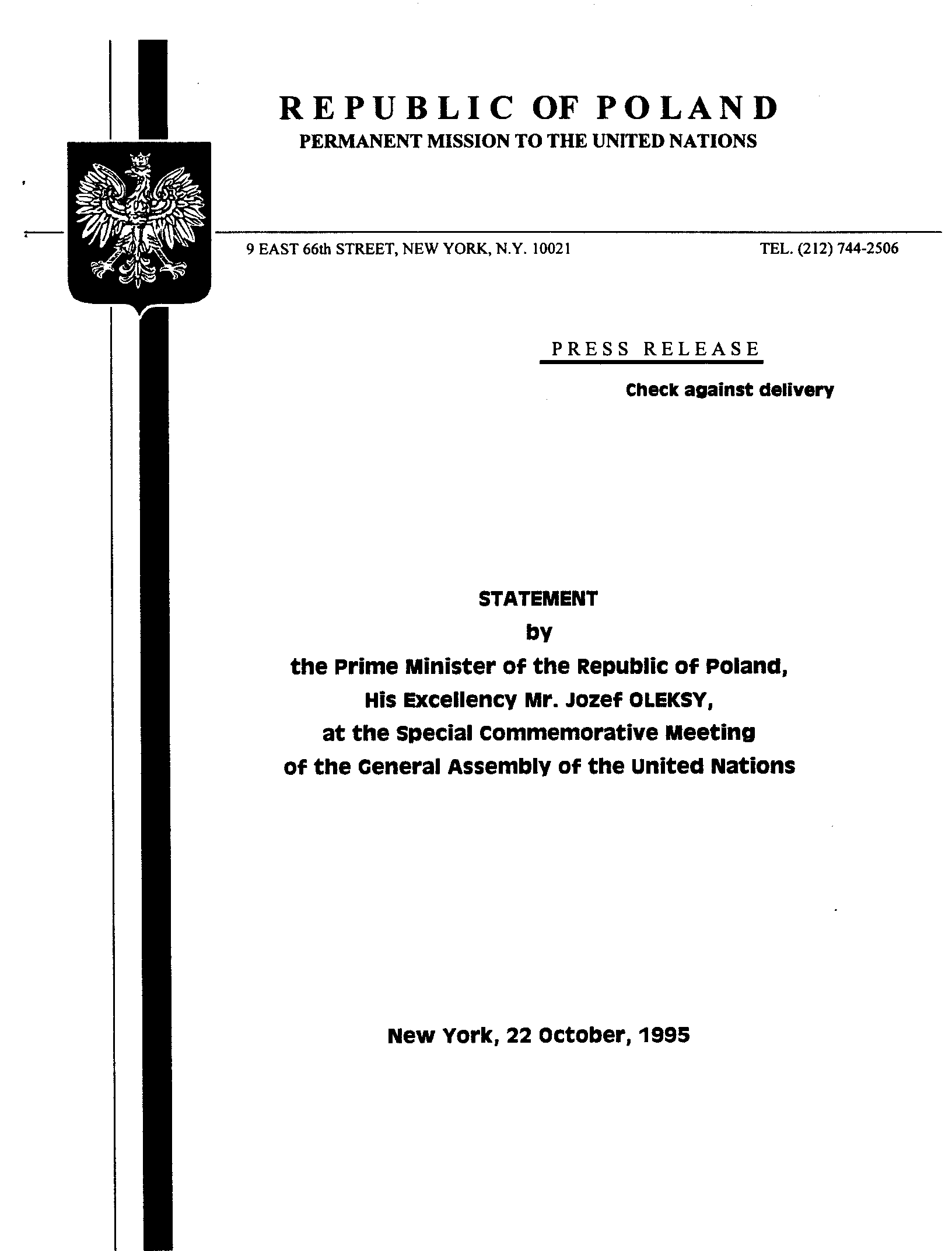 REPUBLIC OF POLAND
PERMANENT MISSION TO THE UNITED NATIONS

9 EAST 66th STREET, NEW YORK, N.Y. 10021

TEL. (212) 744-2506

PRESS RELEASE

Check against delivery

STATEMENT
by
the Prime Minister of the Republic of Poland,
His Excellency Mr. Jozef OLEKSY,
at the Special Commemorative Meeting
of the General Assembly of the United Nations

New York, 22 October, 1995